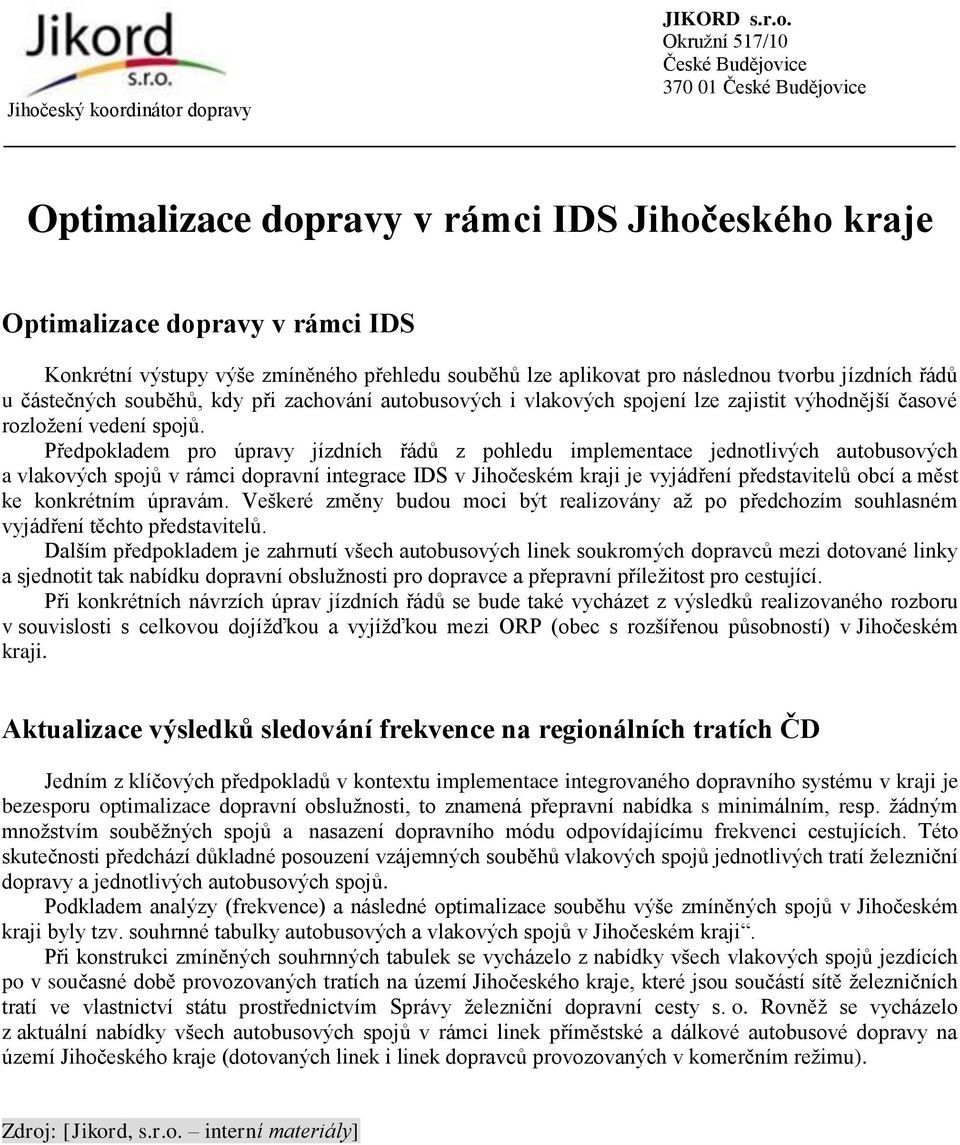 Jikord s.r.o.
Jihočeský koordinátor dopravy

JIKORD s.r.o.
Okružní 517/10
České Budějovice
370 01 České Budějovice

Optimalizace dopravy v rámci IDS Jihočeského kraje

Optimalizace dopravy v rámci IDS

Konkrétní výstupy výše zmíněného přehledu souběhů lze aplikovat pro následnou tvorbu jízdních řádů u částečných souběhů, kdy při zachování autobusových i vlakových spojení lze zajistit výhodnější časové rozložení vedení spojů.

Předpokladem pro úpravy jízdních řádů z pohledu implementace jednotlivých autobusových a vlakových spojů v rámci dopravní integrace IDS v Jihočeském kraji je vyjádření představitelů obcí a měst ke konkrétním úpravám. Veškeré změny budou moci být realizovány až po předchozím souhlasném vyjádření těchto představitelů.

Dalším předpokladem je zahrnutí všech autobusových linek soukromých dopravců mezi dotované linky a sjednotit tak nabídku dopravní obslužnosti pro dopravce a přepravní příležitost pro cestující.

Při konkrétních návrzích úprav jízdních řádů se bude také vycházet z výsledků realizovaného rozboru v souvislosti s celkovou dojížďkou a vyjížďkou mezi ORP (obec s rozšířenou působností) v Jihočeském kraji.

Aktualizace výsledků sledování frekvence na regionálních tratích ČD

Jedním z klíčových předpokladů v kontextu implementace integrovaného dopravního systému v kraji je bezesporu optimalizace dopravní obslužnosti, to znamená přepravní nabídka s minimálním, resp. žádným množstvím souběžných spojů a nasazení dopravního módu odpovídajícímu frekvenci cestujících. Této skutečnosti předchází důkladné posouzení vzájemných souběhů vlakových spojů jednotlivých tratí železniční dopravy a jednotlivých autobusových spojů.

Podkladem analýzy (frekvence) a následné optimalizace souběhu výše zmíněných spojů v Jihočeském kraji byly tzv. souhrnné tabulky autobusových a vlakových spojů v Jihočeském kraji“.

Při konstrukci zmíněných souhrnných tabulek se vycházelo z nabídky všech vlakových spojů jezdících po v současné době provozovaných tratích na území Jihočeského kraje, které jsou součástí sítě železničních tratí ve vlastnictví státu prostřednictvím Správy železniční dopravní cesty s. o. Rovněž se vycházelo z aktuální nabídky všech autobusových spojů v rámci linek příměstské a dálkové autobusové dopravy na území Jihočeského kraje (dotovaných linek i linek dopravců provozovaných v komerčním režimu).

Zdroj: [Jikord, s.r.o. – interní materiály]